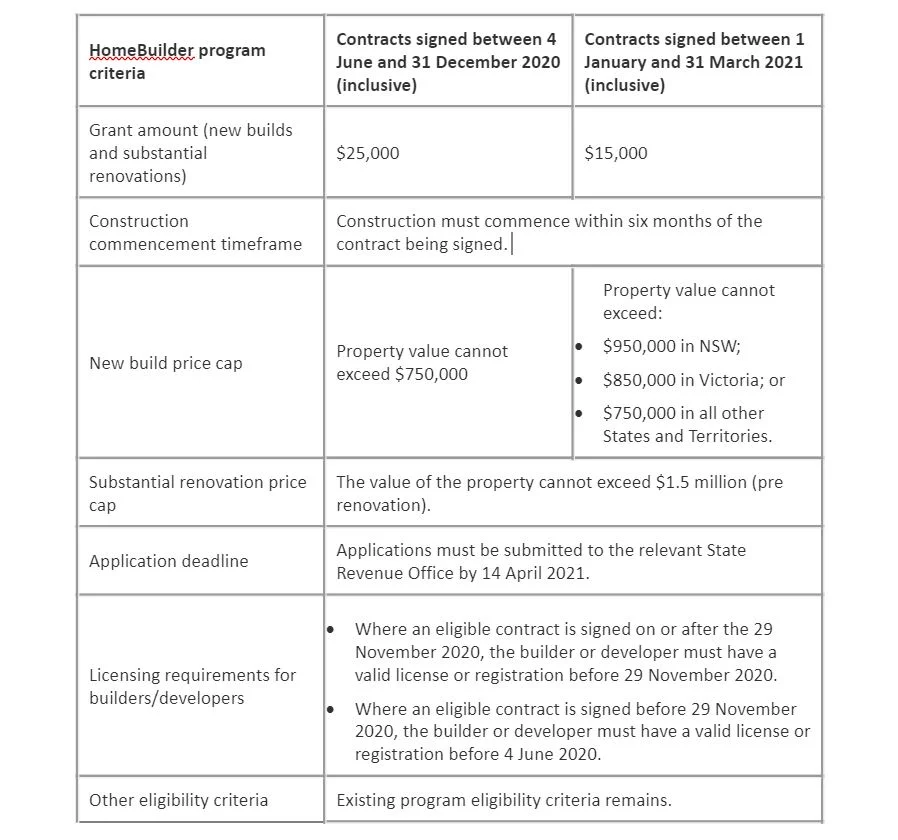 | HomeBuilder program criteria | Contracts signed between 4 June and 31 December 2020 (inclusive) | Contracts signed between 1 January and 31 March 2021 (inclusive) |
|---|---|---|
| Grant amount (new builds and substantial renovations) | \$25,000 | \$15,000 |
| Construction commencement timeframe | Construction must commence within six months of the contract being signed. | |
| New build price cap | Property value cannot exceed \$750,000 | Property value cannot exceed: • \$950,000 in NSW; • \$850,000 in Victoria; or • \$750,000 in all other States and Territories. |
| Substantial renovation price cap | The value of the property cannot exceed \$1.5 million (pre renovation). | |
| Application deadline | Applications must be submitted to the relevant State Revenue Office by 14 April 2021. | |
| Licensing requirements for builders/developers | • Where an eligible contract is signed on or after the 29 November 2020, the builder or developer must have a valid license or registration before 29 November 2020. • Where an eligible contract is signed before 29 November 2020, the builder or developer must have a valid license or registration before 4 June 2020. | |
| Other eligibility criteria | Existing program eligibility criteria remains. | |